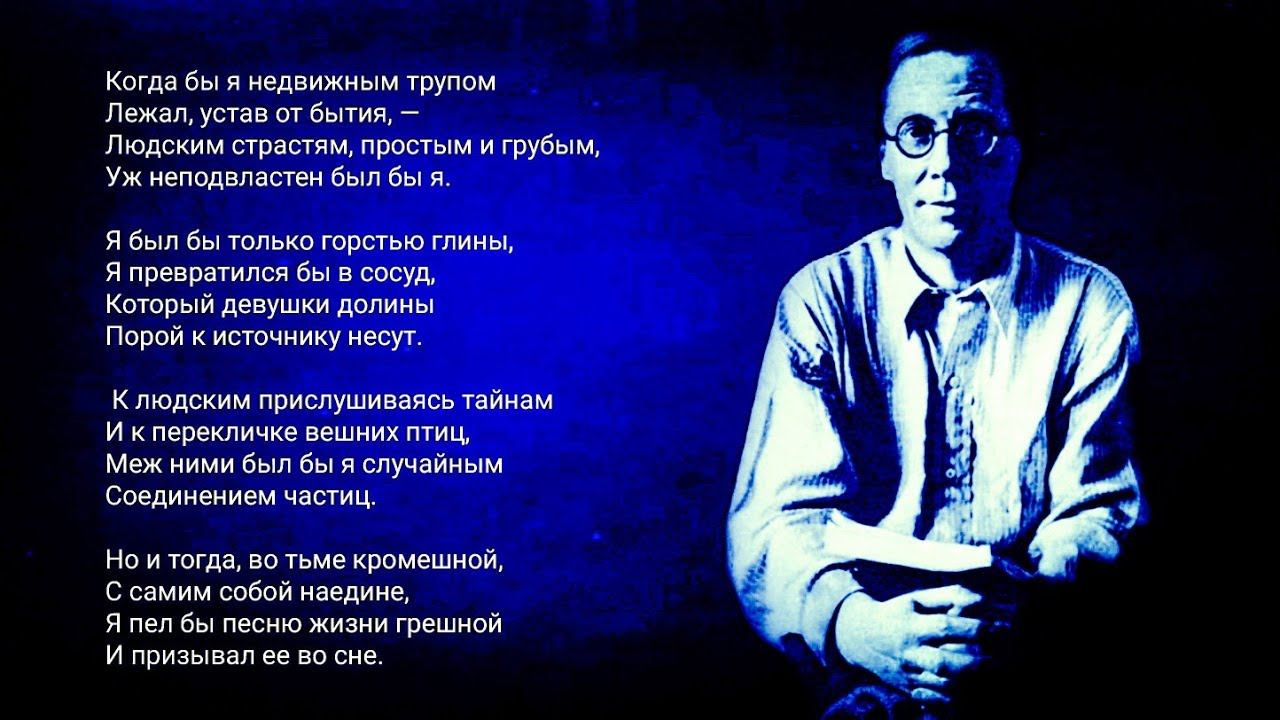 Когда бы я недвижным трупом
Лежал, устав от бытия, —
Людским страстям, простым и грубым,
Уж неподвластен был бы я.

Я был бы только горстью глины,
Я превратился бы в сосуд,
Который девушки долины
Порой к источнику несут.

К людским прислушиваясь тайнам
И к перекличке вешних птиц,
Меж ними был бы я случайным
Соединением частиц.

Но и тогда, во тьме кромешной,
С самим собой наедине,
Я пел бы песню жизни грешной
И призывал ее во сне.